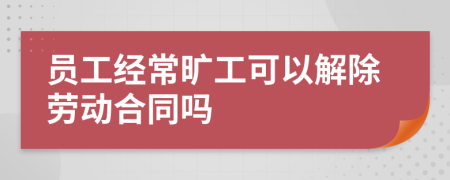 员工经常旷工可以解除劳动合同吗